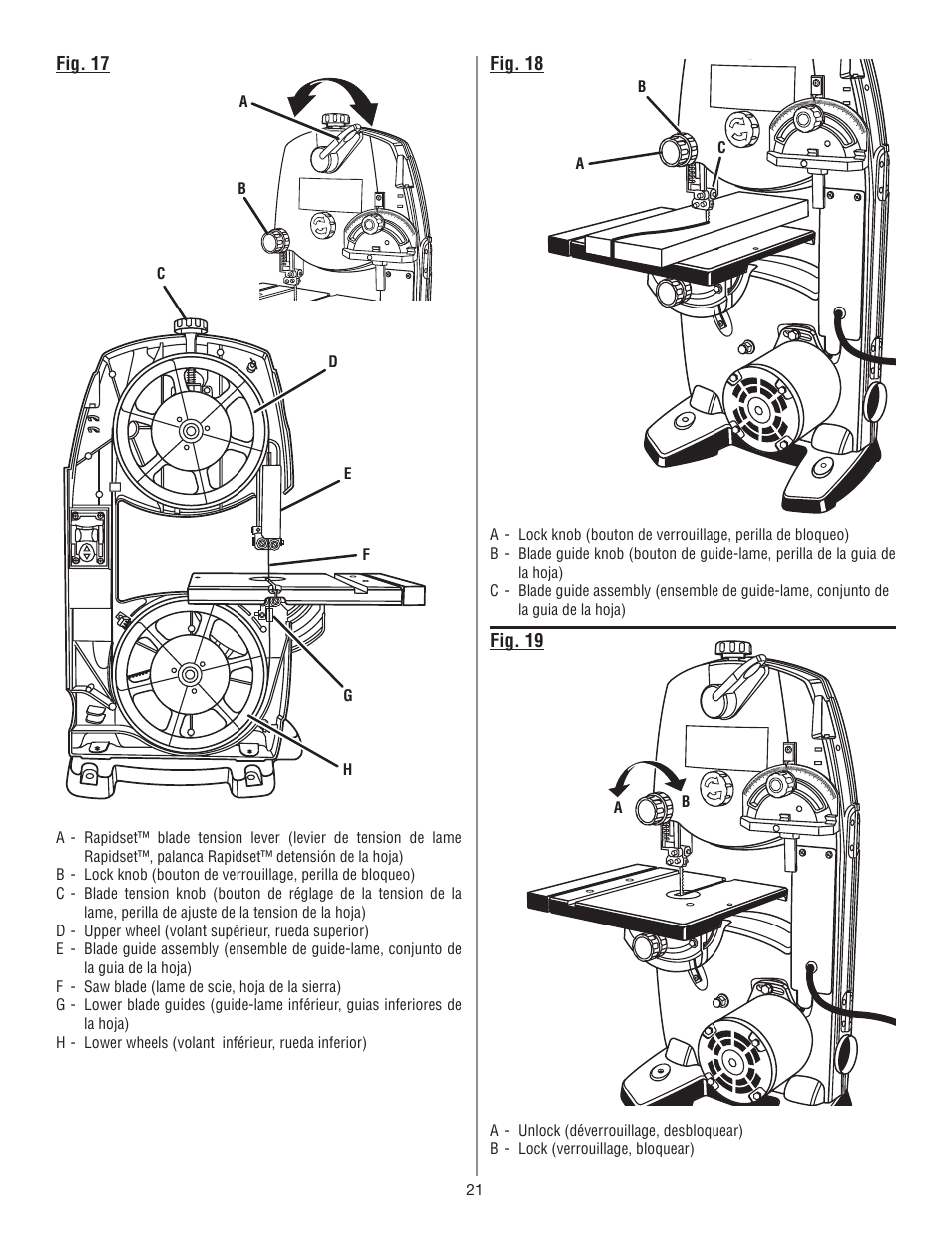 Fig. 17

A

B

C

D

E

F

G

H

A - Rapidset™ blade tension lever (levier de tension de lame Rapidset™, palanca Rapidset™ detensión de la hoja)
B - Lock knob (bouton de verrouillage, perilla de bloqueo)
C - Blade tension knob (bouton de réglage de la tension de la lame, perilla de ajuste de la tension de la hoja)
D - Upper wheel (volant supérieur, rueda superior)
E - Blade guide assembly (ensemble de guide-lame, conjunto de la guia de la hoja)
F - Saw blade (lame de scie, hoja de la sierra)
G - Lower blade guides (guide-lame inférieur, guias inferiores de la hoja)
H - Lower wheels (volant inférieur, rueda inferior)

Fig. 18

B

A

C

A - Lock knob (bouton de verrouillage, perilla de bloqueo)
B - Blade guide knob (bouton de guide-lame, perilla de la guia de la hoja)
C - Blade guide assembly (ensemble de guide-lame, conjunto de la guia de la hoja)

Fig. 19

A

B

A - Unlock (déverrouillage, desbloquear)
B - Lock (verrouillage, bloquear)

21